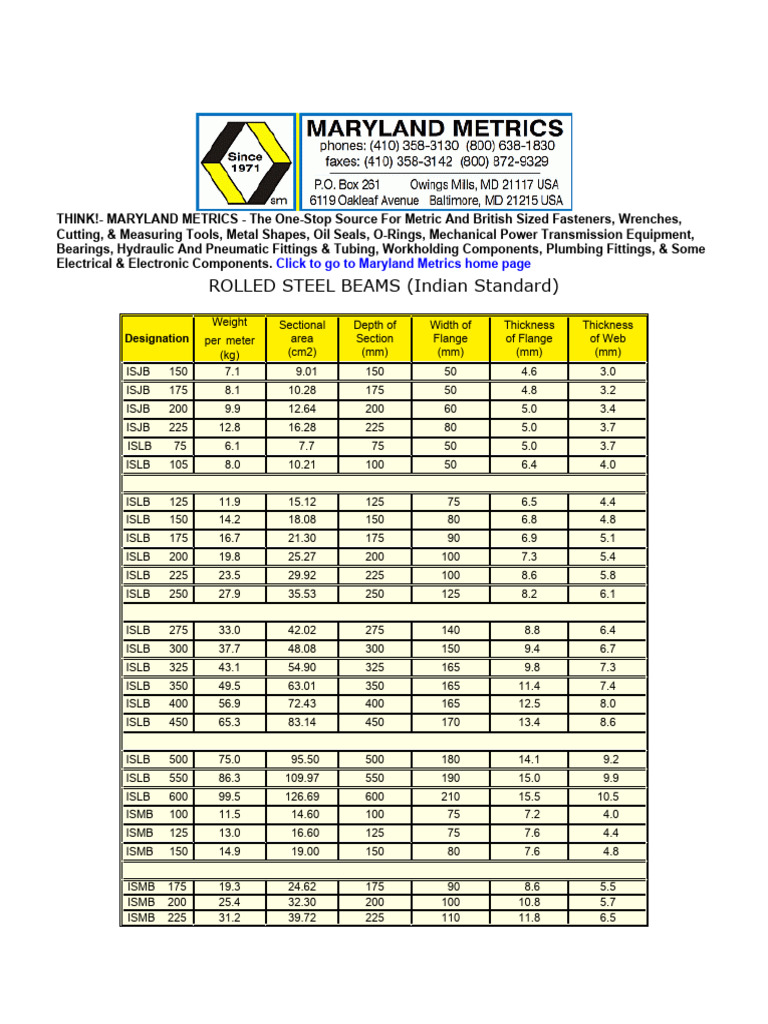 Since 1971
sm

MARYLAND METRICS
phones: (410) 358-3130 (800) 638-1830
faxes: (410) 358-3142 (800) 872-9329
P.O. Box 261 Owings Mills, MD 21117 USA
6119 Oakleaf Avenue Baltimore, MD 21215 USA

THINK!- MARYLAND METRICS - The One-Stop Source For Metric And British Sized Fasteners, Wrenches, Cutting, & Measuring Tools, Metal Shapes, Oil Seals, O-Rings, Mechanical Power Transmission Equipment, Bearings, Hydraulic And Pneumatic Fittings & Tubing, Workholding Components, Plumbing Fittings, & Some Electrical & Electronic Components. Click to go to Maryland Metrics home page

ROLLED STEEL BEAMS (Indian Standard)

| Designation | Weight per meter (kg) | Sectional area (cm2) | Depth of Section (mm) | Width of Flange (mm) | Thickness of Flange (mm) | Thickness of Web (mm) |
|---|---|---|---|---|---|---|
| ISJB 150 | 7.1 | 9.01 | 150 | 50 | 4.6 | 3.0 |
| ISJB 175 | 8.1 | 10.28 | 175 | 50 | 4.8 | 3.2 |
| ISJB 200 | 9.9 | 12.64 | 200 | 60 | 5.0 | 3.4 |
| ISJB 225 | 12.8 | 16.28 | 225 | 80 | 5.0 | 3.7 |
| ISLB 75 | 6.1 | 7.7 | 75 | 50 | 5.0 | 3.7 |
| ISLB 105 | 8.0 | 10.21 | 100 | 50 | 6.4 | 4.0 |
| | | | | | | |
| ISLB 125 | 11.9 | 15.12 | 125 | 75 | 6.5 | 4.4 |
| ISLB 150 | 14.2 | 18.08 | 150 | 80 | 6.8 | 4.8 |
| ISLB 175 | 16.7 | 21.30 | 175 | 90 | 6.9 | 5.1 |
| ISLB 200 | 19.8 | 25.27 | 200 | 100 | 7.3 | 5.4 |
| ISLB 225 | 23.5 | 29.92 | 225 | 100 | 8.6 | 5.8 |
| ISLB 250 | 27.9 | 35.53 | 250 | 125 | 8.2 | 6.1 |
| | | | | | | |
| ISLB 275 | 33.0 | 42.02 | 275 | 140 | 8.8 | 6.4 |
| ISLB 300 | 37.7 | 48.08 | 300 | 150 | 9.4 | 6.7 |
| ISLB 325 | 43.1 | 54.90 | 325 | 165 | 9.8 | 7.3 |
| ISLB 350 | 49.5 | 63.01 | 350 | 165 | 11.4 | 7.4 |
| ISLB 400 | 56.9 | 72.43 | 400 | 165 | 12.5 | 8.0 |
| ISLB 450 | 65.3 | 83.14 | 450 | 170 | 13.4 | 8.6 |
| | | | | | | |
| ISLB 500 | 75.0 | 95.50 | 500 | 180 | 14.1 | 9.2 |
| ISLB 550 | 86.3 | 109.97 | 550 | 190 | 15.0 | 9.9 |
| ISLB 600 | 99.5 | 126.69 | 600 | 210 | 15.5 | 10.5 |
| ISMB 100 | 11.5 | 14.60 | 100 | 75 | 7.2 | 4.0 |
| ISMB 125 | 13.0 | 16.60 | 125 | 75 | 7.6 | 4.4 |
| ISMB 150 | 14.9 | 19.00 | 150 | 80 | 7.6 | 4.8 |
| | | | | | | |
| ISMB 175 | 19.3 | 24.62 | 175 | 90 | 8.6 | 5.5 |
| ISMB 200 | 25.4 | 32.30 | 200 | 100 | 10.8 | 5.7 |
| ISMB 225 | 31.2 | 39.72 | 225 | 110 | 11.8 | 6.5 |